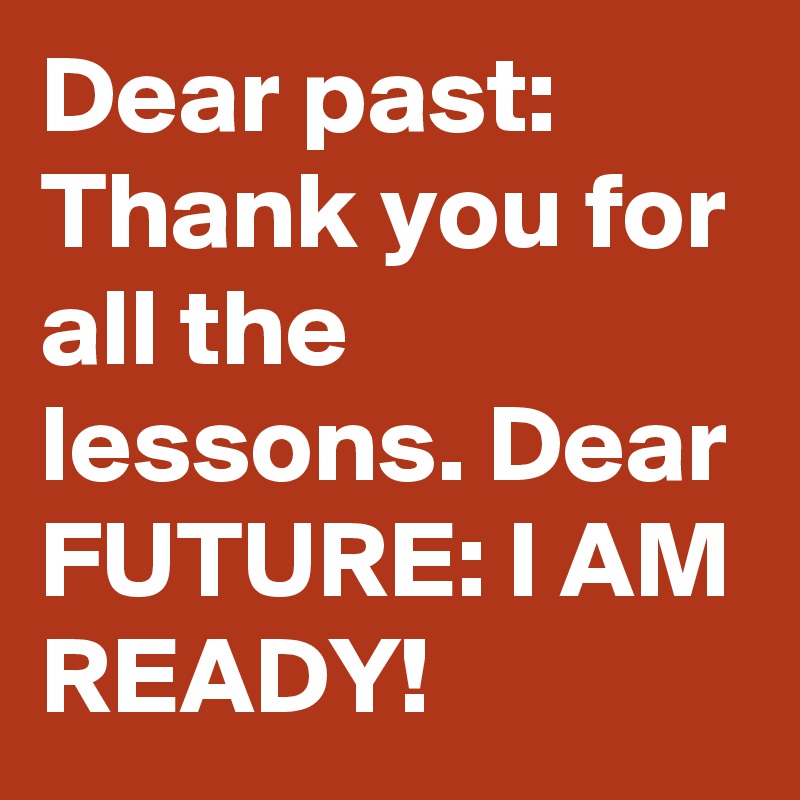 Dear past: Thank you for all the lessons. Dear FUTURE: I AM READY!